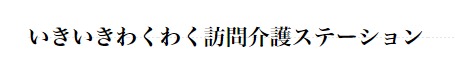 いきいきわくわく訪問介護ステーション